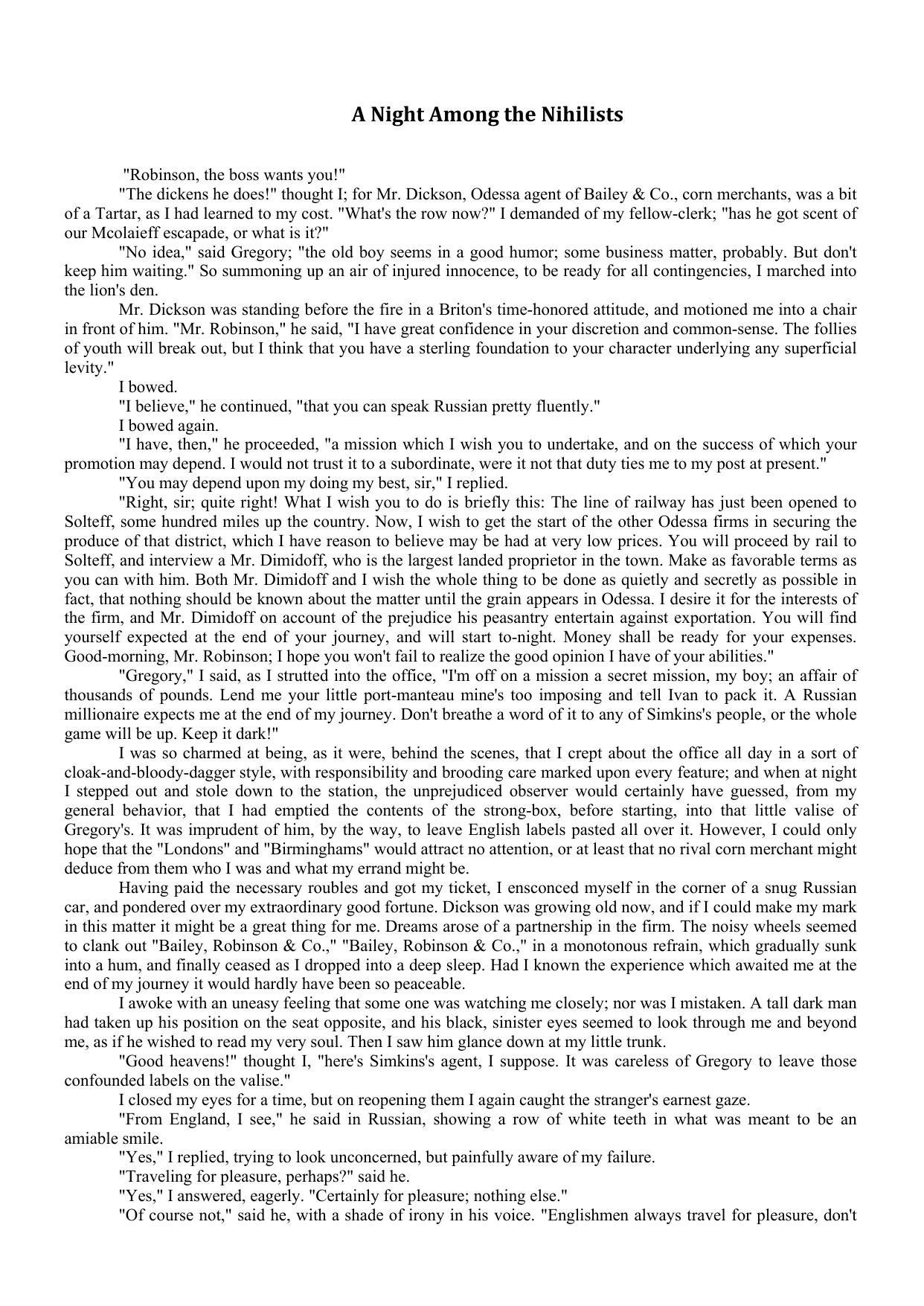 A Night Among the Nihilists

"Robinson, the boss wants you!"

"The dickens he does!" thought I; for Mr. Dickson, Odessa agent of Bailey & Co., corn merchants, was a bit of a Tartar, as I had learned to my cost. "What's the row now?" I demanded of my fellow-clerk; "has he got scent of our Mcolaieff escapade, or what is it?"

"No idea," said Gregory; "the old boy seems in a good humor; some business matter, probably. But don't keep him waiting." So summoning up an air of injured innocence, to be ready for all contingencies, I marched into the lion's den.

Mr. Dickson was standing before the fire in a Briton's time-honored attitude, and motioned me into a chair in front of him. "Mr. Robinson," he said, "I have great confidence in your discretion and common-sense. The follies of youth will break out, but I think that you have a sterling foundation to your character underlying any superficial levity."

I bowed.

"I believe," he continued, "that you can speak Russian pretty fluently."

I bowed again.

"I have, then," he proceeded, "a mission which I wish you to undertake, and on the success of which your promotion may depend. I would not trust it to a subordinate, were it not that duty ties me to my post at present."

"You may depend upon my doing my best, sir," I replied.

"Right, sir; quite right! What I wish you to do is briefly this: The line of railway has just been opened to Solteff, some hundred miles up the country. Now, I wish to get the start of the other Odessa firms in securing the produce of that district, which I have reason to believe may be had at very low prices. You will proceed by rail to Solteff, and interview a Mr. Dimidoff, who is the largest landed proprietor in the town. Make as favorable terms as you can with him. Both Mr. Dimidoff and I wish the whole thing to be done as quietly and secretly as possible in fact, that nothing should be known about the matter until the grain appears in Odessa. I desire it for the interests of the firm, and Mr. Dimidoff on account of the prejudice his peasantry entertain against exportation. You will find yourself expected at the end of your journey, and will start to-night. Money shall be ready for your expenses. Good-morning, Mr. Robinson; I hope you won't fail to realize the good opinion I have of your abilities."

"Gregory," I said, as I strutted into the office, "I'm off on a mission a secret mission, my boy; an affair of thousands of pounds. Lend me your little port-manteau mine's too imposing and tell Ivan to pack it. A Russian millionaire expects me at the end of my journey. Don't breathe a word of it to any of Simkins's people, or the whole game will be up. Keep it dark!"

I was so charmed at being, as it were, behind the scenes, that I crept about the office all day in a sort of cloak-and-bloody-dagger style, with responsibility and brooding care marked upon every feature; and when at night I stepped out and stole down to the station, the unprejudiced observer would certainly have guessed, from my general behavior, that I had emptied the contents of the strong-box, before starting, into that little valise of Gregory's. It was imprudent of him, by the way, to leave English labels pasted all over it. However, I could only hope that the "Londons" and "Birminghams" would attract no attention, or at least that no rival corn merchant might deduce from them who I was and what my errand might be.

Having paid the necessary roubles and got my ticket, I ensconced myself in the corner of a snug Russian car, and pondered over my extraordinary good fortune. Dickson was growing old now, and if I could make my mark in this matter it might be a great thing for me. Dreams arose of a partnership in the firm. The noisy wheels seemed to clank out "Bailey, Robinson & Co.," "Bailey, Robinson & Co.," in a monotonous refrain, which gradually sunk into a hum, and finally ceased as I dropped into a deep sleep. Had I known the experience which awaited me at the end of my journey it would hardly have been so peaceable.

I awoke with an uneasy feeling that some one was watching me closely; nor was I mistaken. A tall dark man had taken up his position on the seat opposite, and his black, sinister eyes seemed to look through me and beyond me, as if he wished to read my very soul. Then I saw him glance down at my little trunk.

"Good heavens!" thought I, "here's Simkins's agent, I suppose. It was careless of Gregory to leave those confounded labels on the valise."

I closed my eyes for a time, but on reopening them I again caught the stranger's earnest gaze.

"From England, I see," he said in Russian, showing a row of white teeth in what was meant to be an amiable smile.

"Yes," I replied, trying to look unconcerned, but painfully aware of my failure.

"Traveling for pleasure, perhaps?" said he.

"Yes," I answered, eagerly. "Certainly for pleasure; nothing else."

"Of course not," said he, with a shade of irony in his voice. "Englishmen always travel for pleasure, don't